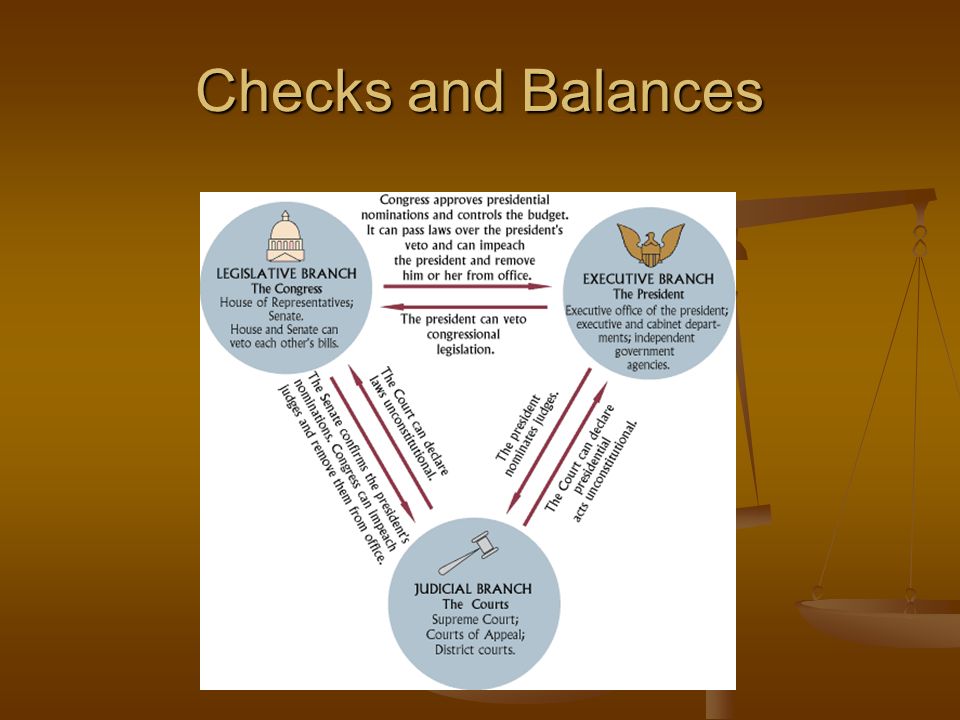 Checks and Balances

LEGISLATIVE BRANCH
The Congress
House of Representatives; Senate.
House and Senate can veto each other's bills.

Congress approves presidential nominations and controls the budget. It can pass laws over the president's veto and can impeach the president and remove him or her from office.

The president can veto congressional legislation.

EXECUTIVE BRANCH
The President
Executive office of the president; executive and cabinet departments; independent government agencies.

The Senate confirms the president's nominations. Congress can impeach judges and remove them from office.

The Court can declare laws unconstitutional.

The president nominates judges.

The Court can declare presidential acts unconstitutional.

JUDICIAL BRANCH
The Courts
Supreme Court;
Courts of Appeal;
District courts.